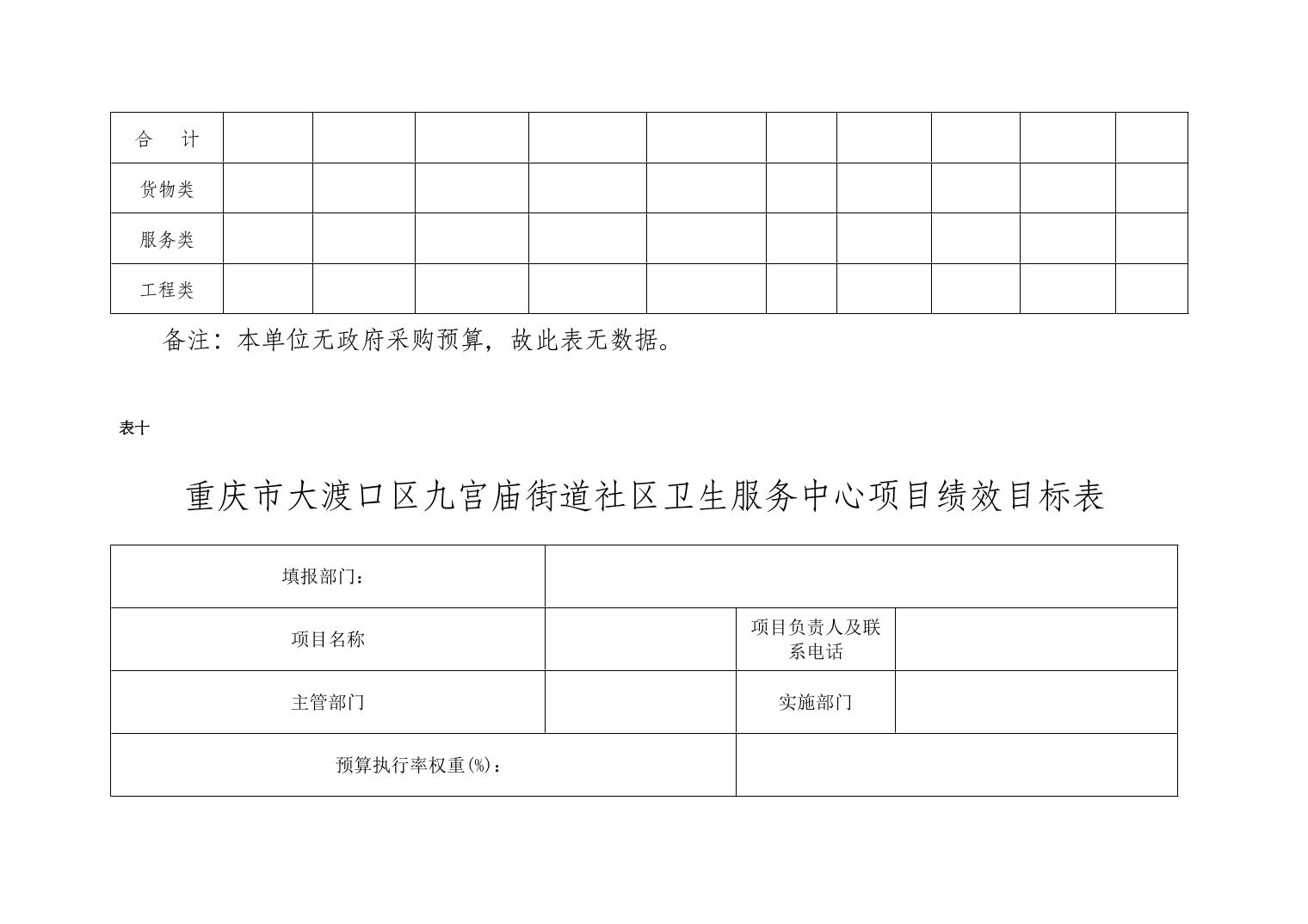 | 合　计 | | | | | | | | | | |
|---|---|---|---|---|---|---|---|---|---|---|
| 货物类 | | | | | | | | | | |
| 服务类 | | | | | | | | | | |
| 工程类 | | | | | | | | | | |

备注：本单位无政府采购预算，故此表无数据。

表十

重庆市大渡口区九宫庙街道社区卫生服务中心项目绩效目标表

| 填报部门： | | | |
|---|---|---|---|
| 项目名称 | | 项目负责人及联系电话 | |
| 主管部门 | | 实施部门 | |
| 预算执行率权重(%)： | | | |